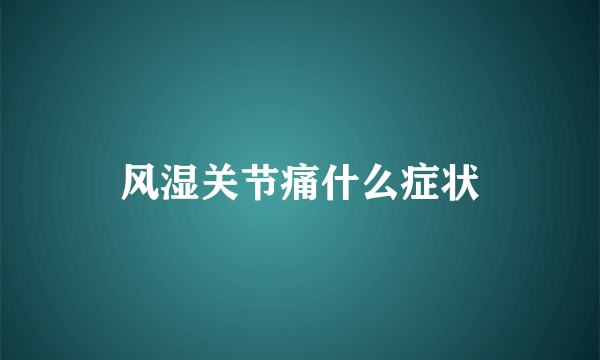 风湿关节痛什么症状